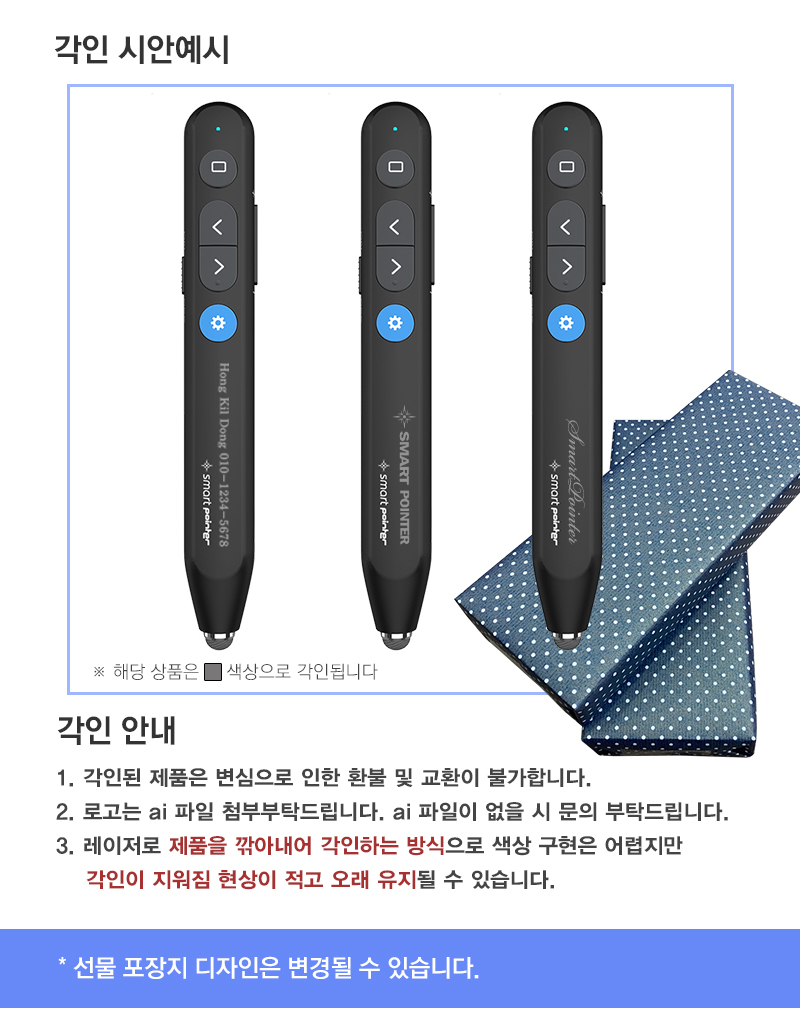 각인 시안예시

Hong Kil Dong 010-1234-5678

smart pointer

SMART POINTER

smart pointer

Smart Pointer

smart pointer

※ 해당 상품은 색상으로 각인됩니다

각인 안내

1. 각인된 제품은 변심으로 인한 환불 및 교환이 불가합니다.

2. 로고는 ai 파일 첨부부탁드립니다. ai 파일이 없을 시 문의 부탁드립니다.

3. 레이저로 제품을 깎아내어 각인하는 방식으로 색상 구현은 어렵지만 각인이 지워짐 현상이 적고 오래 유지될 수 있습니다.

* 선물 포장지 디자인은 변경될 수 있습니다.